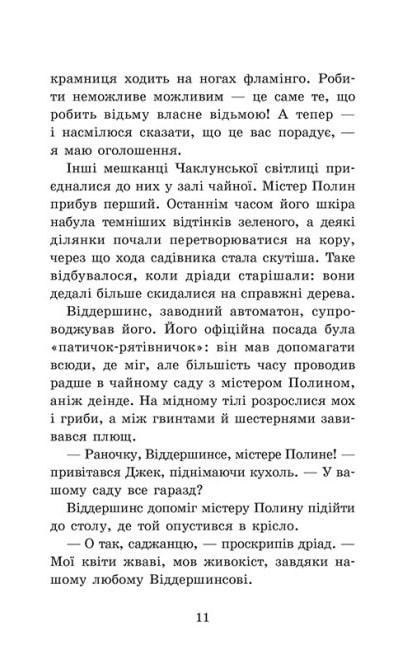 крамниця ходить на ногах фламінго. Робити неможливе можливим — це саме те, що робить відьму власне відьмою! А тепер — і насмілюся сказати, що це вас порадує, — я маю оголошення.

Інші мешканці Чаклунської світлиці приєдналися до них у залі чайної. Містер Полин прибув перший. Останнім часом його шкіра набула темніших відтінків зеленого, а деякі ділянки почали перетворюватися на кору, через що хода садівника стала скутіша. Таке відбувалося, коли дріади старішали: вони дедалі більше скидалися на справжні дерева.

Віддершинс, заводний автоматон, супроводжував його. Його офіційна посада була «патичок-рятівничок»: він мав допомагати всюди, де міг, але більшість часу проводив радше в чайному саду з містером Полином, аніж деінде. На мідному тілі розрослися мох і гриби, а між гвинтами й шестернями завивався плющ.

— Раночку, Віддершинсе, містере Полине! — привітався Джек, піднімаючи кухоль. — У вашому саду все гаразд?

Віддершинс допоміг містеру Полину підійти до столу, де той опустився в крісло.

— О так, саджанцю, — проскрипів дріад. — Мої квіти жваві, мов живокіст, завдяки нашому любому Віддершинсові.

11